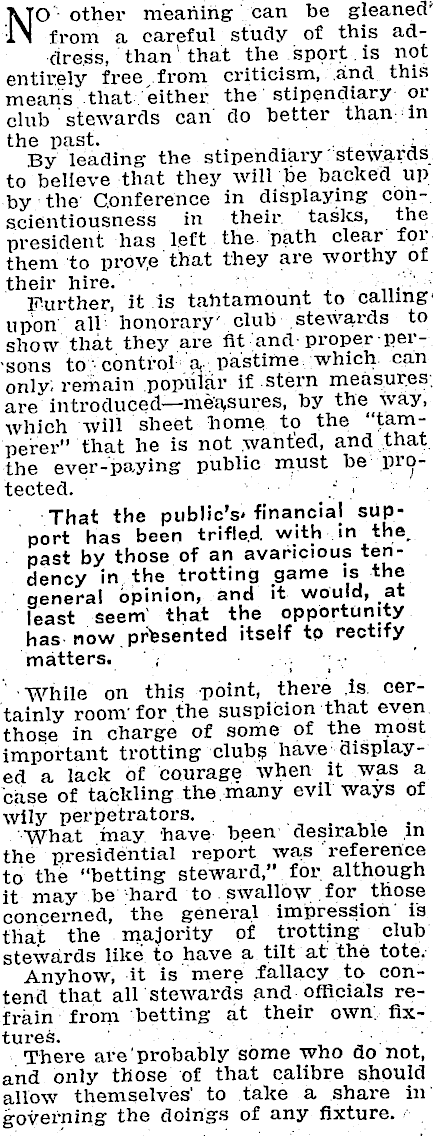 NO other meaning can be gleaned from a careful study of this address, than that the sport is not entirely free from criticism, and this means that either the stipendiary or club stewards can do better than in the past.

By leading the stipendiary stewards to believe that they will be backed up by the Conference in displaying conscientiousness in their tasks, the president has left the path clear for them to prove that they are worthy of their hire.

Further, it is tantamount to calling upon all honorary club stewards to show that they are fit and proper persons to control a pastime which can only remain popular if stern measures are introduced—measures, by the way, which will sheet home to the "tamperer" that he is not wanted, and that the ever-paying public must be protected.

That the public's financial support has been trifled with in the past by those of an avaricious tendency in the trotting game is the general opinion, and it would, at least seem that the opportunity has now presented itself to rectify matters.

While on this point, there is certainly room for the suspicion that even those in charge of some of the most important trotting clubs have displayed a lack of courage when it was a case of tackling the many evil ways of wily perpetrators.

What may have been desirable in the presidential report was reference to the "betting steward," for although it may be hard to swallow for those concerned, the general impression is that the majority of trotting club stewards like to have a tilt at the tote.

Anyhow, it is mere fallacy to contend that all stewards and officials refrain from betting at their own fixtures.

There are probably some who do not, and only those of that calibre should allow themselves to take a share in governing the doings of any fixture.